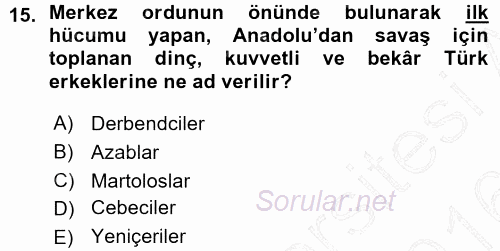 15. Merkez ordunun önünde bulunarak ilk hücumu yapan, Anadolu'dan savaş için toplanan dinç, kuvvetli ve bekâr Türk erkeklerine ne ad verilir?

A) Derbendciler
B) Azablar
C) Martoloslar
D) Cebeciler
E) Yeniçeriler

Sorular.net